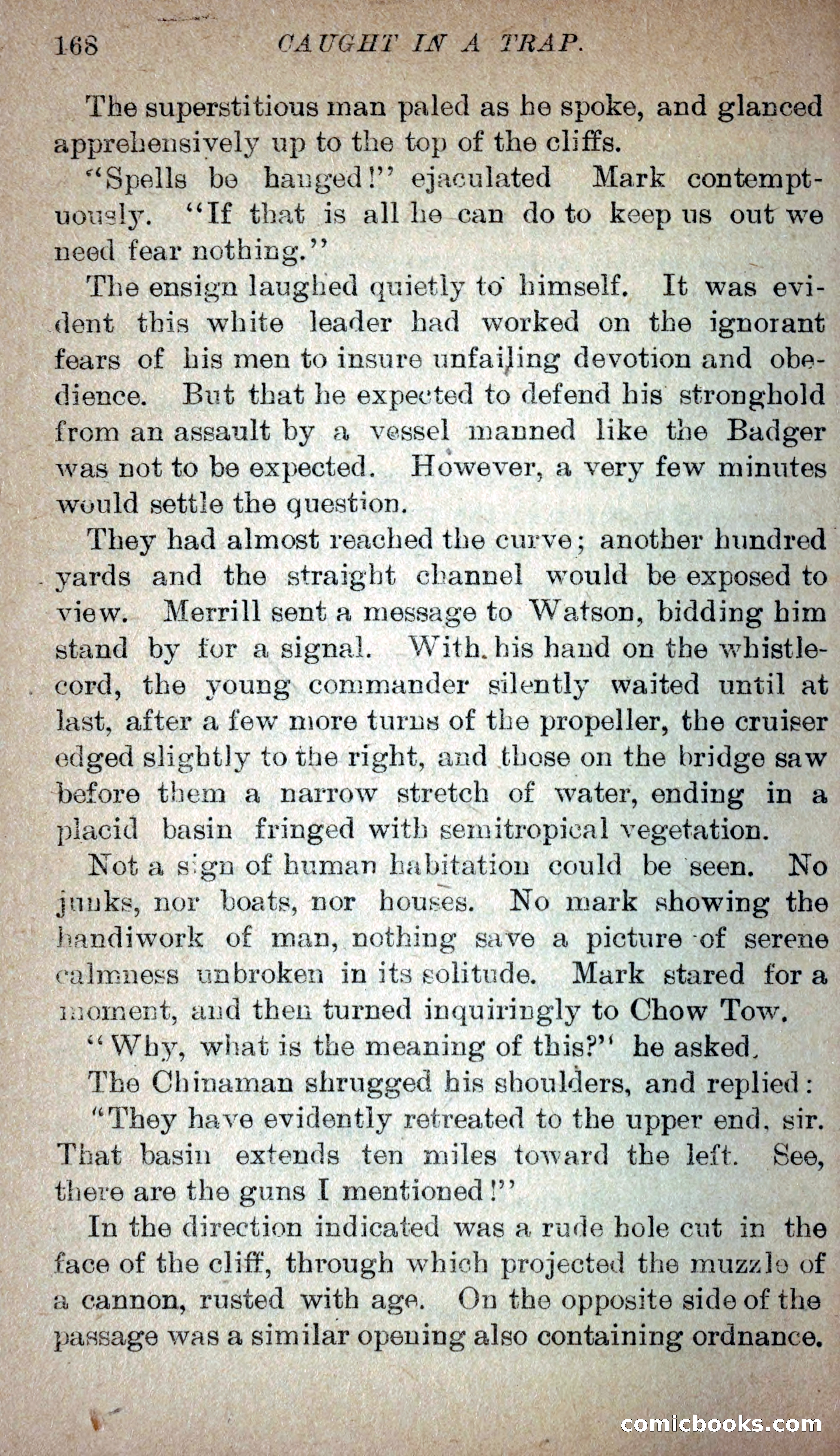 168 CAUGHT IN A TRAP.

The superstitious man paled as he spoke, and glanced apprehensively up to the top of the cliffs.

"Spells be hanged!" ejaculated Mark contemptuously. "If that is all he can do to keep us out we need fear nothing."

The ensign laughed quietly to himself. It was evident this white leader had worked on the ignorant fears of his men to insure unfailing devotion and obedience. But that he expected to defend his stronghold from an assault by a vessel manned like the Badger was not to be expected. However, a very few minutes would settle the question.

They had almost reached the curve; another hundred yards and the straight channel would be exposed to view. Merrill sent a message to Watson, bidding him stand by for a signal. With his hand on the whistle-cord, the young commander silently waited until at last, after a few more turns of the propeller, the cruiser edged slightly to the right, and those on the bridge saw before them a narrow stretch of water, ending in a placid basin fringed with semitropical vegetation.

Not a sign of human habitation could be seen. No junks, nor boats, nor houses. No mark showing the handiwork of man, nothing save a picture of serene calmness unbroken in its solitude. Mark stared for a moment, and then turned inquiringly to Chow Tow.

"Why, what is the meaning of this?" he asked.

The Chinaman shrugged his shoulders, and replied:

"They have evidently retreated to the upper end, sir. That basin extends ten miles toward the left. See, there are the guns I mentioned!"

In the direction indicated was a rude hole cut in the face of the cliff, through which projected the muzzle of a cannon, rusted with age. On the opposite side of the passage was a similar opening also containing ordnance.

comicbooks.com